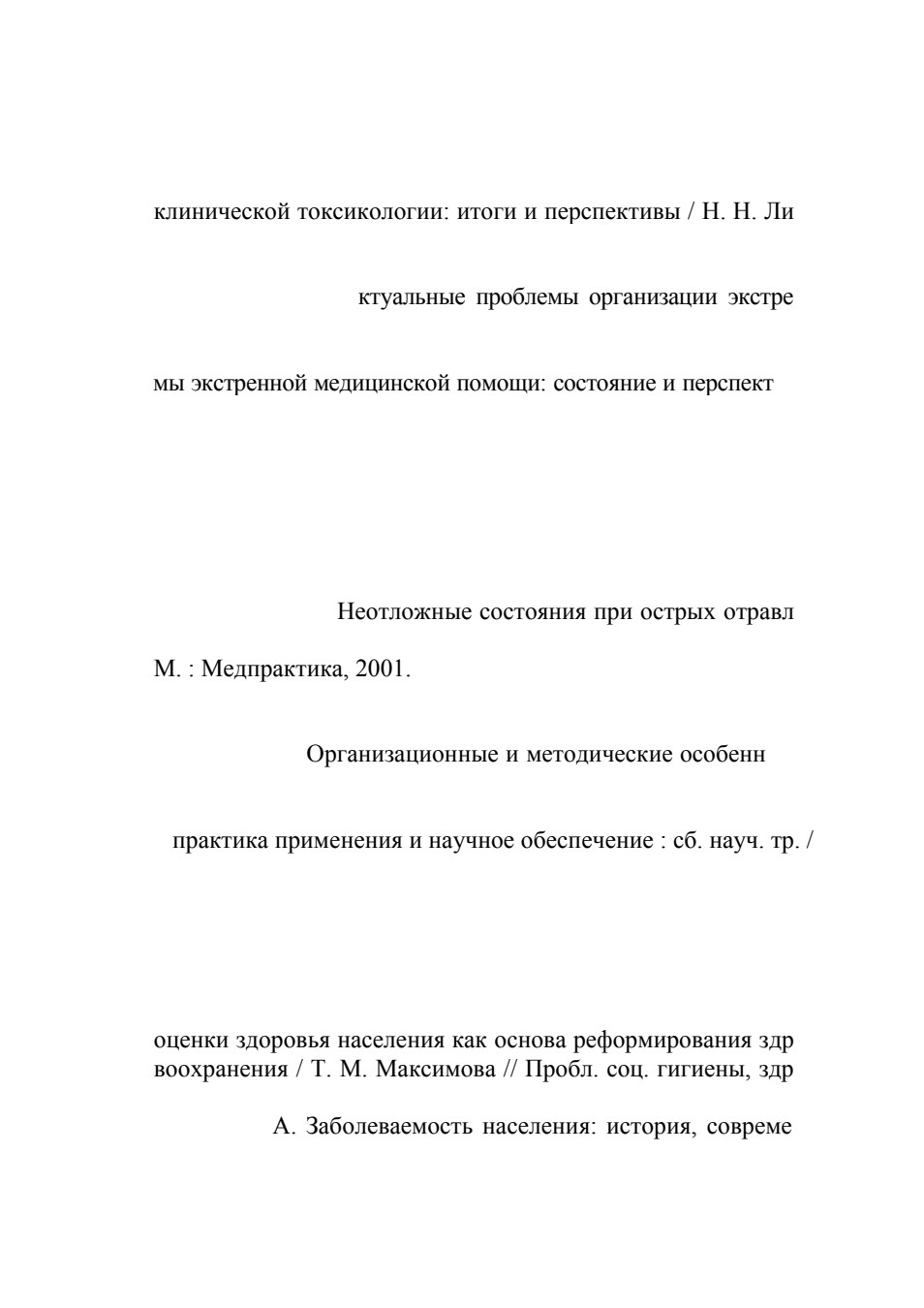 клинической токсикологии: итоги и перспективы / Н. Н. Ли

ктуальные проблемы организации экстре

мы экстренной медицинской помощи: состояние и перспект

Неотложные состояния при острых отравл

М. : Медпрактика, 2001.

Организационные и методические особенн

практика применения и научное обеспечение : сб. науч. тр. /

оценки здоровья населения как основа реформирования здр воохранения / Т. М. Максимова // Пробл. соц. гигиены, здр

А. Заболеваемость населения: история, совреме